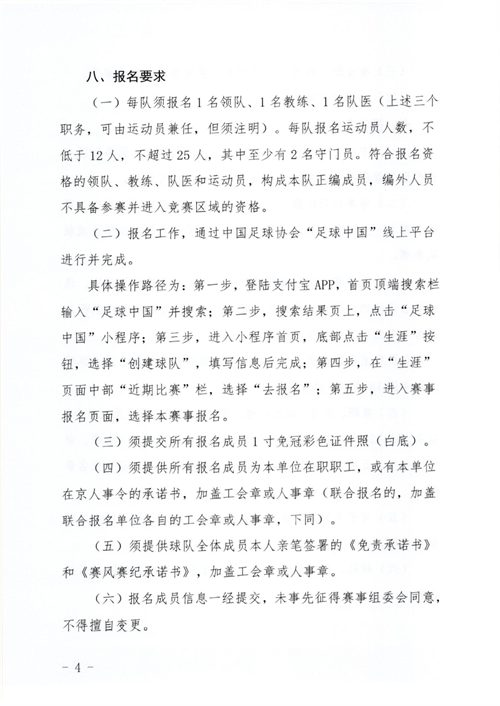 八、报名要求

（一）每队须报名1名领队、1名教练、1名队医（上述三个职务，可由运动员兼任，但须注明）。每队报名运动员人数，不低于12人，不超过25人，其中至少有2名守门员。符合报名资格的领队、教练、队医和运动员，构成本队正编成员，编外人员不具备参赛并进入竞赛区域的资格。

（二）报名工作，通过中国足球协会“足球中国”线上平台进行并完成。

具体操作路径为：第一步，登陆支付宝APP，首页顶端搜索栏输入“足球中国”并搜索；第二步，搜索结果页上，点击“足球中国”小程序；第三步，进入小程序首页，底部点击“生涯”按钮，选择“创建球队”，填写信息后完成；第四步，在“生涯”页面中部“近期比赛”栏，选择“去报名”；第五步，进入赛事报名页面，选择本赛事报名。

（三）须提交所有报名成员1寸免冠彩色证件照（白底）。

（四）须提供所有报名成员为本单位在职职工，或有本单位在京人事令的承诺书，加盖工会章或人事章（联合报名的，加盖联合报名单位各自的工会章或人事章，下同）。

（五）须提供球队全体成员本人亲笔签署的《免责承诺书》和《赛风赛纪承诺书》，加盖工会章或人事章。

（六）报名成员信息一经提交，未事先征得赛事组委会同意，不得擅自变更。

- 4 -